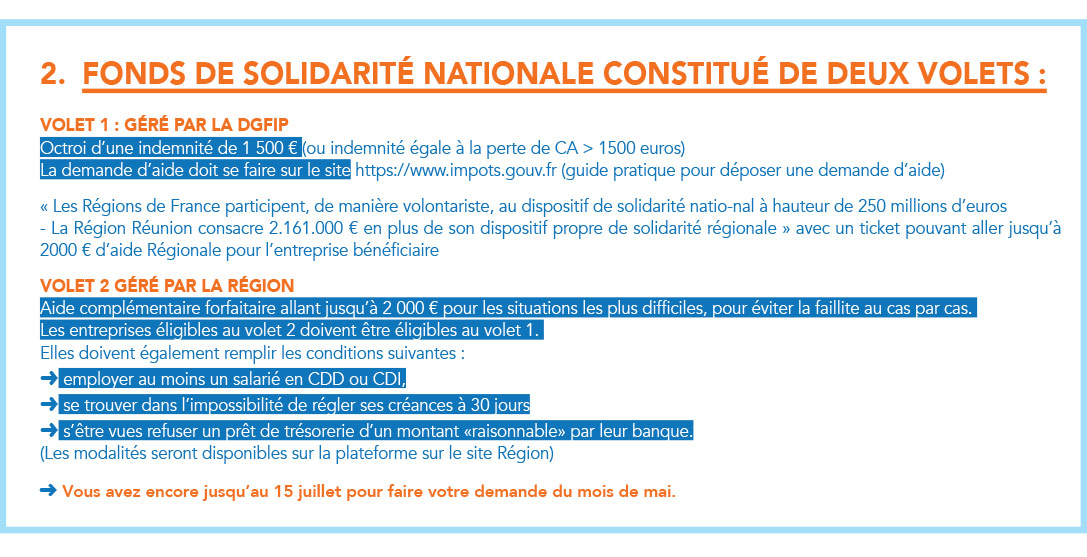 2. FONDS DE SOLIDARITÉ NATIONALE CONSTITUÉ DE DEUX VOLETS :

VOLET 1 : GÉRÉ PAR LA DGFIP
Octroi d'une indemnité de 1 500 € (ou indemnité égale à la perte de CA > 1500 euros)
La demande d'aide doit se faire sur le site https://www.impots.gouv.fr (guide pratique pour déposer une demande d'aide)

« Les Régions de France participent, de manière volontariste, au dispositif de solidarité natio-nal à hauteur de 250 millions d'euros
- La Région Réunion consacre 2.161.000 € en plus de son dispositif propre de solidarité régionale » avec un ticket pouvant aller jusqu'à 2000 € d'aide Régionale pour l'entreprise bénéficiaire

VOLET 2 GÉRÉ PAR LA RÉGION
Aide complémentaire forfaitaire allant jusqu'à 2 000 € pour les situations les plus difficiles, pour éviter la faillite au cas par cas.
Les entreprises éligibles au volet 2 doivent être éligibles au volet 1.
Elles doivent également remplir les conditions suivantes :
➜ employer au moins un salarié en CDD ou CDI,
➜ se trouver dans l'impossibilité de régler ses créances à 30 jours
➜ s'être vues refuser un prêt de trésorerie d'un montant «raisonnable» par leur banque.
(Les modalités seront disponibles sur la plateforme sur le site Région)

➜ Vous avez encore jusqu'au 15 juillet pour faire votre demande du mois de mai.